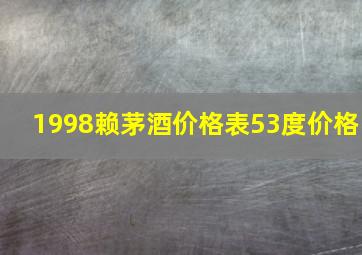 1998赖茅酒价格表53度价格